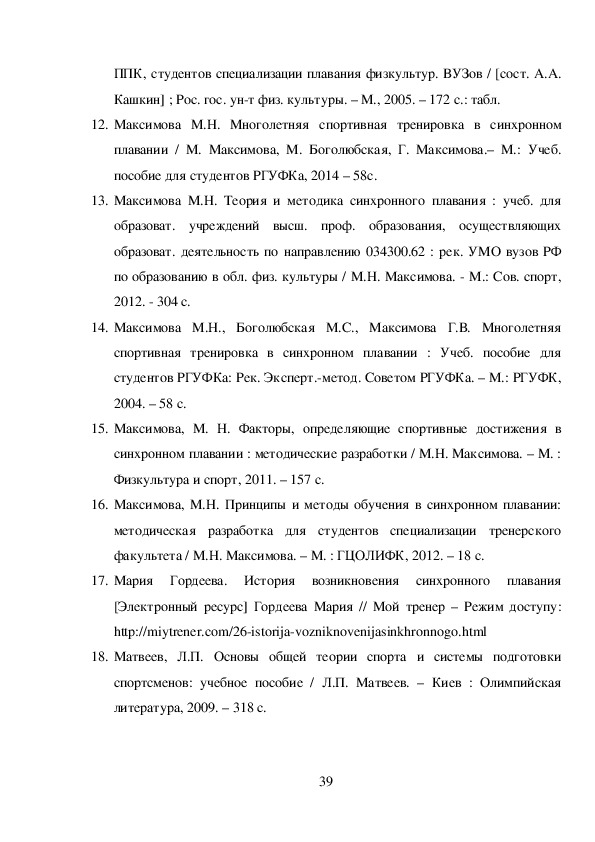 ППК, студентов специализации плавания физкультур. ВУЗов / [сост. А.А. Кашкин] ; Рос. гос. ун-т физ. культуры. – М., 2005. – 172 с.: табл.

12. Максимова М.Н. Многолетняя спортивная тренировка в синхронном плавании / М. Максимова, М. Боголюбская, Г. Максимова.– М.: Учеб. пособие для студентов РГУФКа, 2014 – 58с.

13. Максимова М.Н. Теория и методика синхронного плавания : учеб. для образоват. учреждений высш. проф. образования, осуществляющих образоват. деятельность по направлению 034300.62 : рек. УМО вузов РФ по образованию в обл. физ. культуры / М.Н. Максимова. - М.: Сов. спорт, 2012. - 304 с.

14. Максимова М.Н., Боголюбская М.С., Максимова Г.В. Многолетняя спортивная тренировка в синхронном плавании : Учеб. пособие для студентов РГУФКа: Рек. Эксперт.-метод. Советом РГУФКа. – М.: РГУФК, 2004. – 58 с.

15. Максимова, М. Н. Факторы, определяющие спортивные достижения в синхронном плавании : методические разработки / М.Н. Максимова. – М. : Физкультура и спорт, 2011. – 157 с.

16. Максимова, М.Н. Принципы и методы обучения в синхронном плавании: методическая разработка для студентов специализации тренерского факультета / М.Н. Максимова. – М. : ГЦОЛИФК, 2012. – 18 с.

17. Мария Гордеева. История возникновения синхронного плавания [Электронный ресурс] Гордеева Мария // Мой тренер – Режим доступу: http://miytrener.com/26-istorija-vozniknovenijasinkhronnogo.html

18. Матвеев, Л.П. Основы общей теории спорта и системы подготовки спортсменов: учебное пособие / Л.П. Матвеев. – Киев : Олимпийская литература, 2009. – 318 с.

39